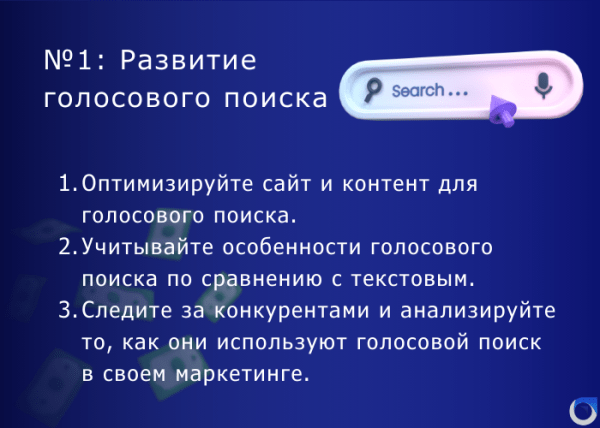 №1: Развитие голосового поиска

Search...

1. Оптимизируйте сайт и контент для голосового поиска.
2. Учитывайте особенности голосового поиска по сравнению с текстовым.
3. Следите за конкурентами и анализируйте то, как они используют голосовой поиск в своем маркетинге.